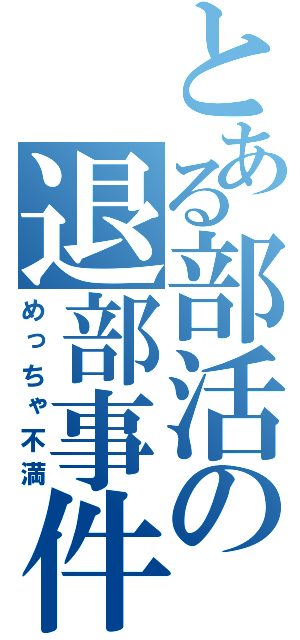 とある部活の退部事件

めっちゃ不満